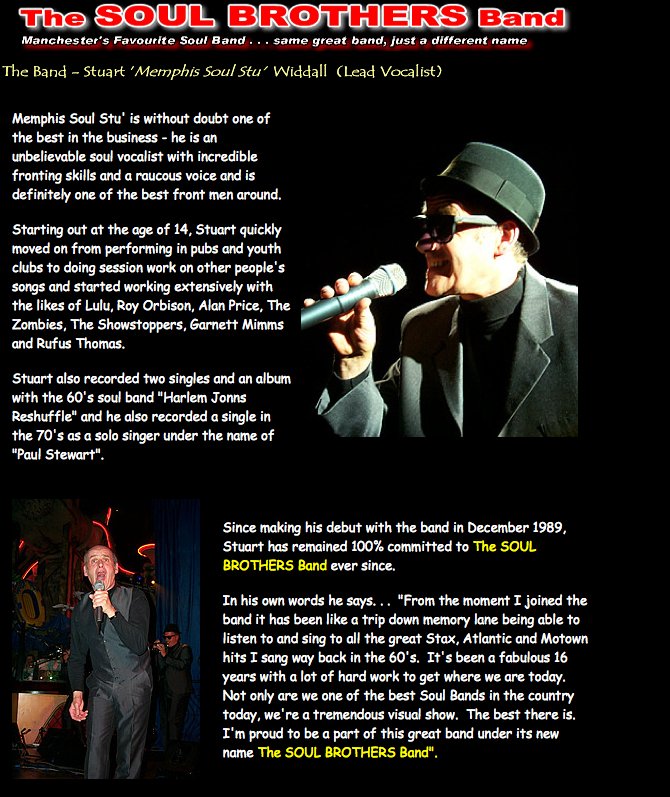 The SOUL BROTHERS Band

Manchester's Favourite Soul Band . . . same great band, just a different name

The Band – Stuart 'Memphis Soul Stu' Widdall (Lead Vocalist)

Memphis Soul Stu' is without doubt one of the best in the business - he is an unbelievable soul vocalist with incredible fronting skills and a raucous voice and is definitely one of the best front men around.

Starting out at the age of 14, Stuart quickly moved on from performing in pubs and youth clubs to doing session work on other people's songs and started working extensively with the likes of Lulu, Roy Orbison, Alan Price, The Zombies, The Showstoppers, Garnett Mimms and Rufus Thomas.

Stuart also recorded two singles and an album with the 60's soul band "Harlem Jonns Reshuffle" and he also recorded a single in the 70's as a solo singer under the name of "Paul Stewart".

Since making his debut with the band in December 1989, Stuart has remained 100% committed to The SOUL BROTHERS Band ever since.

In his own words he says. . . "From the moment I joined the band it has been like a trip down memory lane being able to listen to and sing to all the great Stax, Atlantic and Motown hits I sang way back in the 60's. It's been a fabulous 16 years with a lot of hard work to get where we are today. Not only are we one of the best Soul Bands in the country today, we're a tremendous visual show. The best there is. I'm proud to be a part of this great band under its new name The SOUL BROTHERS Band".